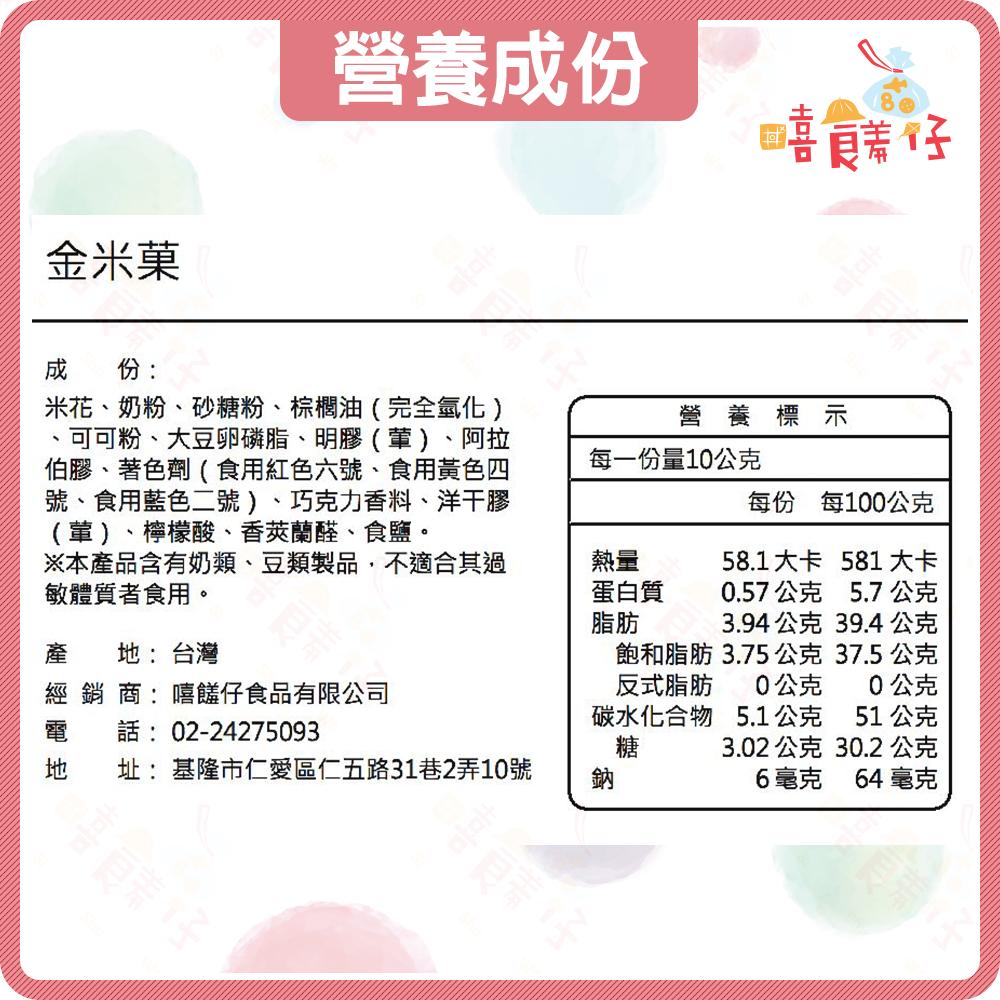 營養成份

嘻饈仔

金米菓

成　　份：
米花、奶粉、砂糖粉、棕櫚油（完全氫化）、可可粉、大豆卵磷脂、明膠（葷）、阿拉伯膠、著色劑（食用紅色六號、食用黃色四號、食用藍色二號）、巧克力香料、洋干膠（葷）、檸檬酸、香莢蘭醛、食鹽。
※本產品含有奶類、豆類製品，不適合其過敏體質者食用。

產　　地：台灣
經 銷 商：嘻饈仔食品有限公司
電　　話：02-24275093
地　　址：基隆市仁愛區仁五路31巷2弄10號

營　養　標　示
每一份量10公克

| | 每份 | 每100公克 |
|---|---|---|
| 熱量 | 58.1 大卡 | 581 大卡 |
| 蛋白質 | 0.57 公克 | 5.7 公克 |
| 脂肪 | 3.94 公克 | 39.4 公克 |
| 飽和脂肪 | 3.75 公克 | 37.5 公克 |
| 反式脂肪 | 0 公克 | 0 公克 |
| 碳水化合物 | 5.1 公克 | 51 公克 |
| 糖 | 3.02 公克 | 30.2 公克 |
| 鈉 | 6 毫克 | 64 毫克 |